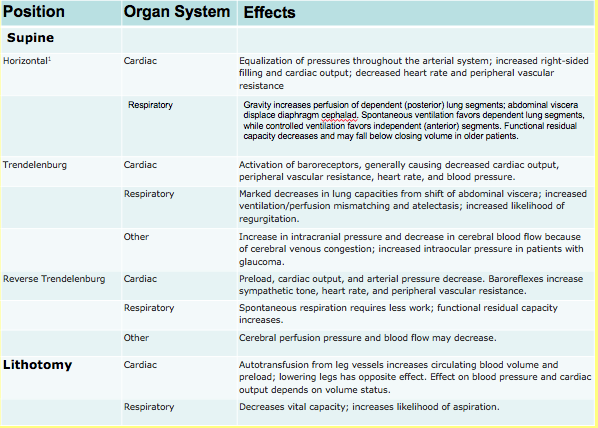 | Position | Organ System | Effects |
|---|---|---|
| **Supine** | | |
| Horizontal$^1$ | Cardiac | Equalization of pressures throughout the arterial system; increased right-sided filling and cardiac output; decreased heart rate and peripheral vascular resistance |
| | Respiratory | Gravity increases perfusion of dependent (posterior) lung segments; abdominal viscera displace diaphragm cephalad. Spontaneous ventilation favors dependent lung segments, while controlled ventilation favors independent (anterior) segments. Functional residual capacity decreases and may fall below closing volume in older patients. |
| Trendelenburg | Cardiac | Activation of baroreceptors, generally causing decreased cardiac output, peripheral vascular resistance, heart rate, and blood pressure. |
| | Respiratory | Marked decreases in lung capacities from shift of abdominal viscera; increased ventilation/perfusion mismatching and atelectasis; increased likelihood of regurgitation. |
| | Other | Increase in intracranial pressure and decrease in cerebral blood flow because of cerebral venous congestion; increased intraocular pressure in patients with glaucoma. |
| Reverse Trendelenburg | Cardiac | Preload, cardiac output, and arterial pressure decrease. Baroreflexes increase sympathetic tone, heart rate, and peripheral vascular resistance. |
| | Respiratory | Spontaneous respiration requires less work; functional residual capacity increases. |
| | Other | Cerebral perfusion pressure and blood flow may decrease. |
| **Lithotomy** | Cardiac | Autotransfusion from leg vessels increases circulating blood volume and preload; lowering legs has opposite effect. Effect on blood pressure and cardiac output depends on volume status. |
| | Respiratory | Decreases vital capacity; increases likelihood of aspiration. |